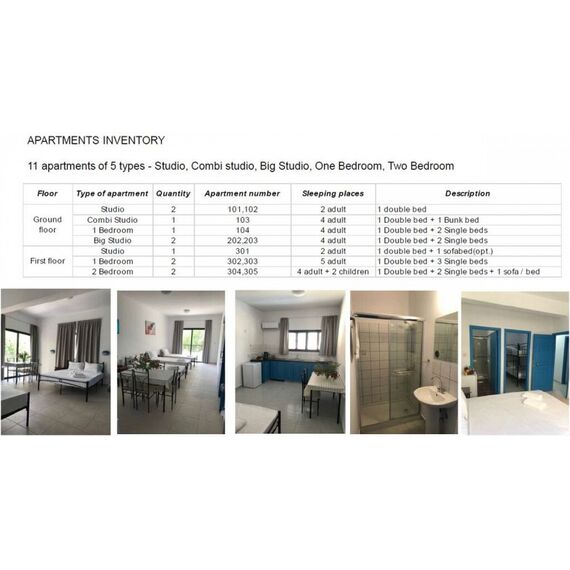 APARTMENTS INVENTORY

11 apartments of 5 types - Studio, Combi studio, Big Studio, One Bedroom, Two Bedroom

| Floor | Type of apartment | Quantity | Apartment number | Sleeping places | Description |
|---|---|---|---|---|---|
| Ground floor | Studio | 2 | 101,102 | 2 adult | 1 double bed |
| | Combi Studio | 1 | 103 | 4 adult | 1 Double bed + 1 Bunk bed |
| | 1 Bedroom | 1 | 104 | 4 adult | 1 Double bed + 2 Single beds |
| | Big Studio | 2 | 202,203 | 4 adult | 1 Double bed + 2 Single beds |
| First floor | Studio | 1 | 301 | 2 adult | 1 double bed + 1 sofabed(opt.) |
| | 1 Bedroom | 2 | 302,303 | 5 adult | 1 Double bed + 3 Single beds |
| | 2 Bedroom | 2 | 304,305 | 4 adult + 2 children | 1 Double bed + 2 Single beds + 1 sofa / bed |